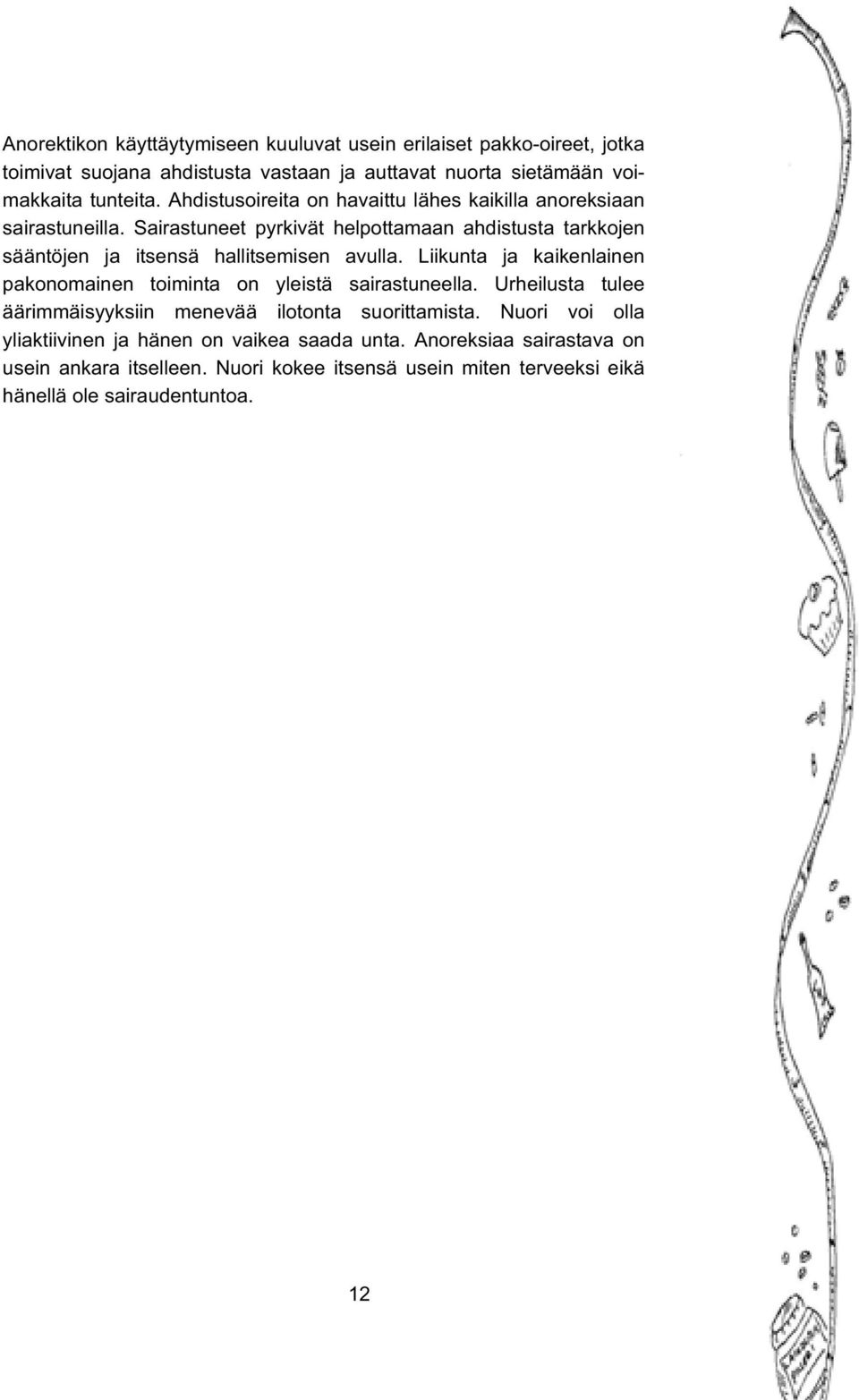 Anorektikon käyttäytymiseen kuuluvat usein erilaiset pakko-oireet, jotka toimivat suojana ahdistusta vastaan ja auttavat nuorta sietämään voimakkaita tunteita. Ahdistusoireita on havaittu lähes kaikilla anoreksiaan sairastuneilla. Sairastuneet pyrkivät helpottamaan ahdistusta tarkkojen sääntöjen ja itsensä hallitsemisen avulla. Liikunta ja kaikenlainen pakonomainen toiminta on yleistä sairastuneella. Urheilusta tulee äärimmäisyyksiin menevää ilotonta suorittamista. Nuori voi olla yliaktiivinen ja hänen on vaikea saada unta. Anoreksiaa sairastava on usein ankara itselleen. Nuori kokee itsensä usein miten terveeksi eikä hänellä ole sairaudentuntoa.

12